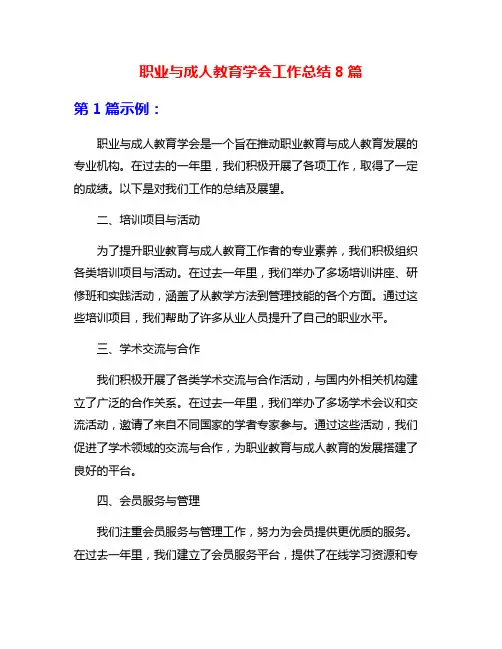 职业与成人教育学会工作总结 8 篇

第 1 篇示例：

职业与成人教育学会是一个旨在推动职业教育与成人教育发展的专业机构。在过去的一年里，我们积极开展了各项工作，取得了一定的成绩。以下是对我们工作的总结及展望。

二、培训项目与活动

为了提升职业教育与成人教育工作者的专业素养，我们积极组织各类培训项目与活动。在过去一年里，我们举办了多场培训讲座、研修班和实践活动，涵盖了从教学方法到管理技能的各个方面。通过这些培训项目，我们帮助了许多从业人员提升了自己的职业水平。

三、学术交流与合作

我们积极开展了各类学术交流与合作活动，与国内外相关机构建立了广泛的合作关系。在过去一年里，我们举办了多场学术会议和交流活动，邀请了来自不同国家的学者专家参与。通过这些活动，我们促进了学术领域的交流与合作，为职业教育与成人教育的发展搭建了良好的平台。

四、会员服务与管理

我们注重会员服务与管理工作，努力为会员提供更优质的服务。在过去一年里，我们建立了会员服务平台，提供了在线学习资源和专